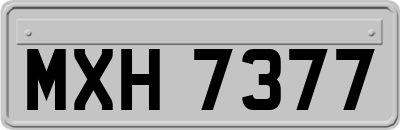 MXH 7377